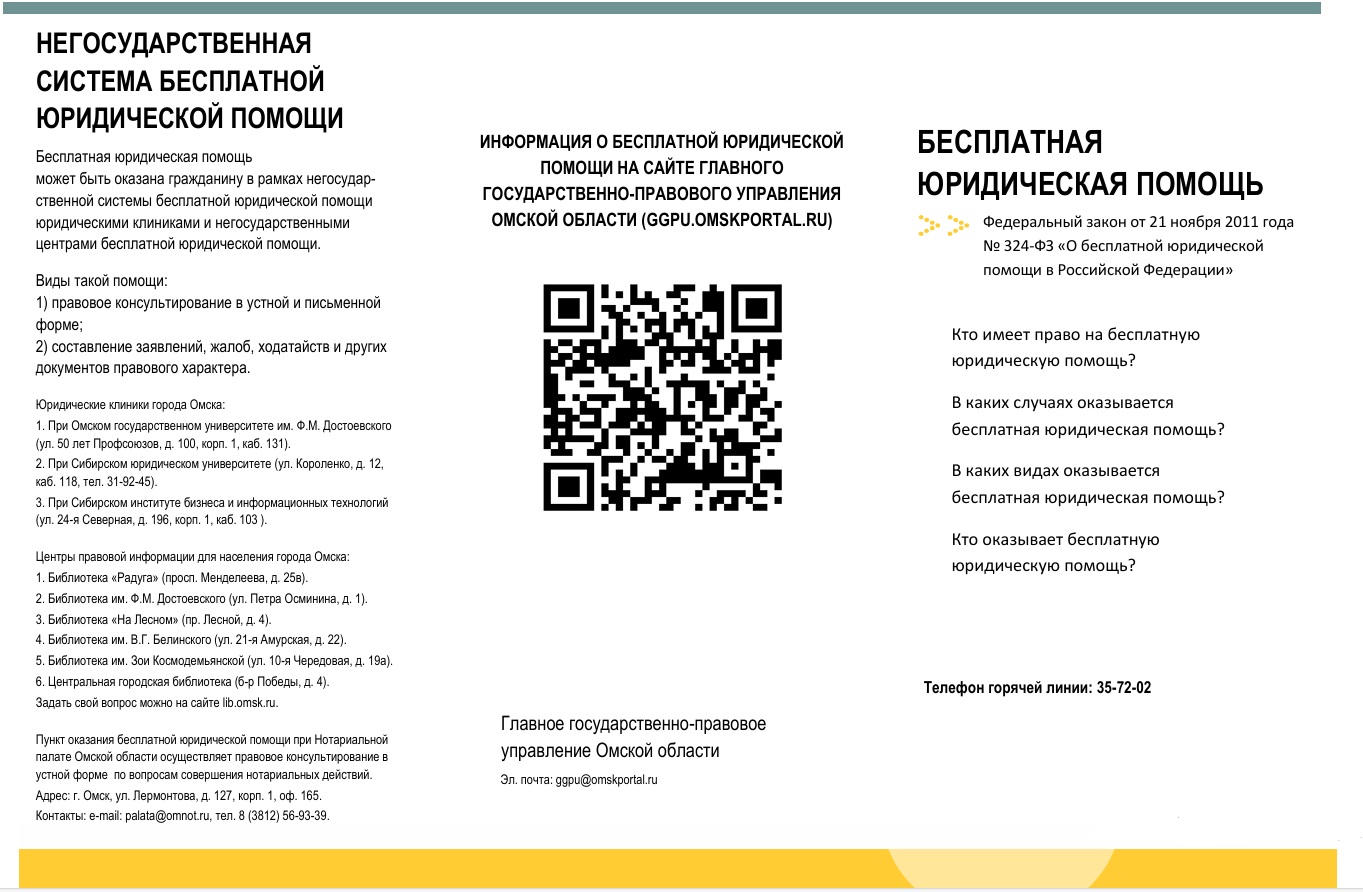 НЕГОСУДАРСТВЕННАЯ СИСТЕМА БЕСПЛАТНОЙ ЮРИДИЧЕСКОЙ ПОМОЩИ

Бесплатная юридическая помощь может быть оказана гражданину в рамках негосударственной системы бесплатной юридической помощи юридическими клиниками и негосударственными центрами бесплатной юридической помощи.

Виды такой помощи:
1) правовое консультирование в устной и письменной форме;
2) составление заявлений, жалоб, ходатайств и других документов правового характера.

Юридические клиники города Омска:
1. При Омском государственном университете им. Ф.М. Достоевского (ул. 50 лет Профсоюзов, д. 100, корп. 1, каб. 131).
2. При Сибирском юридическом университете (ул. Короленко, д. 12, каб. 118, тел. 31-92-45).
3. При Сибирском институте бизнеса и информационных технологий (ул. 24-я Северная, д. 196, корп. 1, каб. 103 ).

Центры правовой информации для населения города Омска:
1. Библиотека «Радуга» (просп. Менделеева, д. 25в).
2. Библиотека им. Ф.М. Достоевского (ул. Петра Осминина, д. 1).
3. Библиотека «На Лесном» (пр. Лесной, д. 4).
4. Библиотека им. В.Г. Белинского (ул. 21-я Амурская, д. 22).
5. Библиотека им. Зои Космодемьянской (ул. 10-я Чередовая, д. 19а).
6. Центральная городская библиотека (б-р Победы, д. 4).
Задать свой вопрос можно на сайте lib.omsk.ru.

Пункт оказания бесплатной юридической помощи при Нотариальной палате Омской области осуществляет правовое консультирование в устной форме по вопросам совершения нотариальных действий.
Адрес: г. Омск, ул. Лермонтова, д. 127, корп. 1, оф. 165.
Контакты: e-mail: palata@omnot.ru, тел. 8 (3812) 56-93-39.

ИНФОРМАЦИЯ О БЕСПЛАТНОЙ ЮРИДИЧЕСКОЙ ПОМОЩИ НА САЙТЕ ГЛАВНОГО ГОСУДАРСТВЕННО-ПРАВОВОГО УПРАВЛЕНИЯ ОМСКОЙ ОБЛАСТИ (GGPU.OMSKPORTAL.RU)

Главное государственно-правовое управление Омской области
Эл. почта: ggpu@omskportal.ru

БЕСПЛАТНАЯ ЮРИДИЧЕСКАЯ ПОМОЩЬ

Федеральный закон от 21 ноября 2011 года № 324-ФЗ «О бесплатной юридической помощи в Российской Федерации»

Кто имеет право на бесплатную юридическую помощь?

В каких случаях оказывается бесплатная юридическая помощь?

В каких видах оказывается бесплатная юридическая помощь?

Кто оказывает бесплатную юридическую помощь?

Телефон горячей линии: 35-72-02